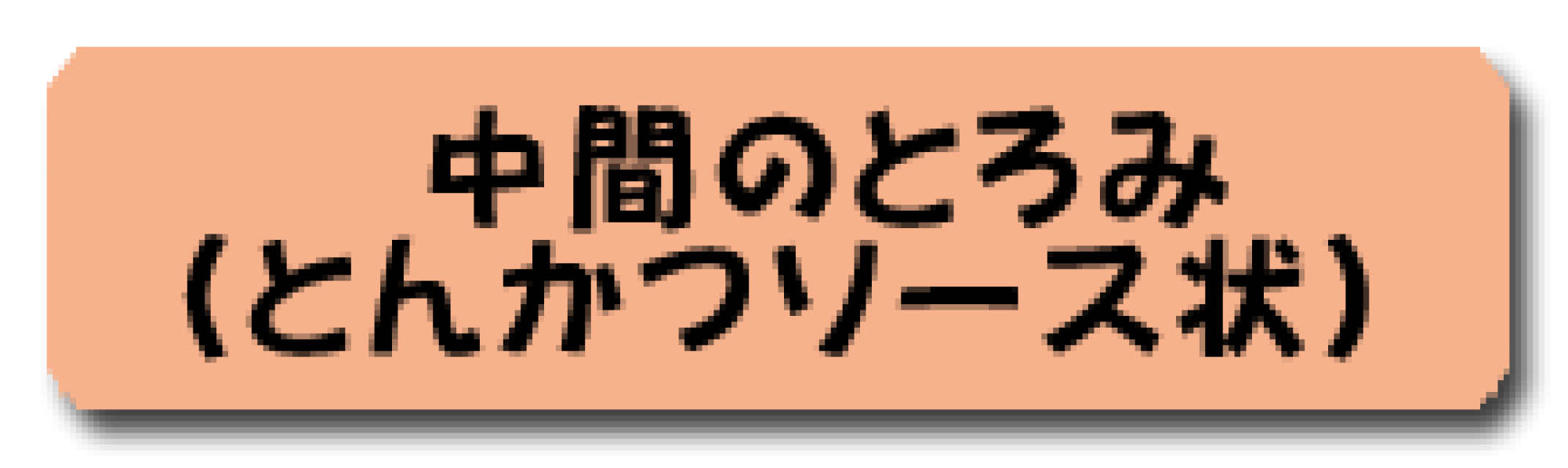 中間のとろみ
（とんかつソース状）